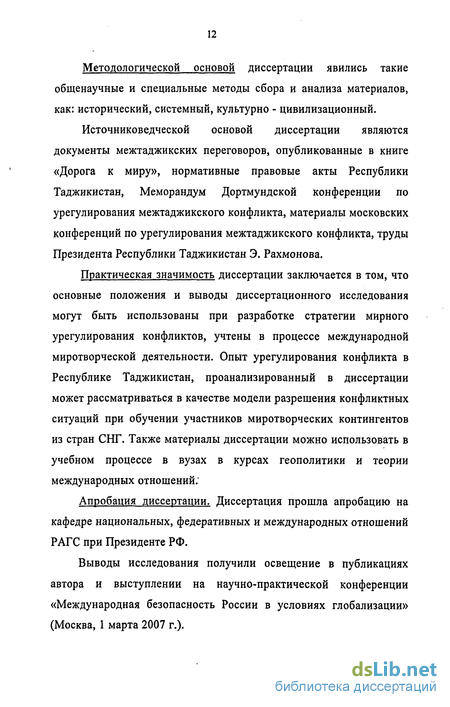 12

Методологической основой диссертации явились такие общенаучные и специальные методы сбора и анализа материалов, как: исторический, системный, культурно - цивилизационный.

Источниковедческой основой диссертации являются документы межтаджикских переговоров, опубликованные в книге «Дорога к миру», нормативные правовые акты Республики Таджикистан, Меморандум Дортмундской конференции по урегулирования межтаджикского конфликта, материалы московских конференций по урегулирования межтаджикского конфликта, труды Президента Республики Таджикистан Э. Рахмонова.

Практическая значимость диссертации заключается в том, что основные положения и выводы диссертационного исследования могут быть использованы при разработке стратегии мирного урегулирования конфликтов, учтены в процессе международной миротворческой деятельности. Опыт урегулирования конфликта в Республике Таджикистан, проанализированный в диссертации может рассматриваться в качестве модели разрешения конфликтных ситуаций при обучении участников миротворческих контингентов из стран СНГ. Также материалы диссертации можно использовать в учебном процессе в вузах в курсах геополитики и теории международных отношений.

Апробация диссертации. Диссертация прошла апробацию на кафедре национальных, федеративных и международных отношений РАГС при Президенте РФ.

Выводы исследования получили освещение в публикациях автора и выступлении на научно-практической конференции «Международная безопасность России в условиях глобализации» (Москва, 1 марта 2007 г.).

dsLib.net
библиотека диссертаций